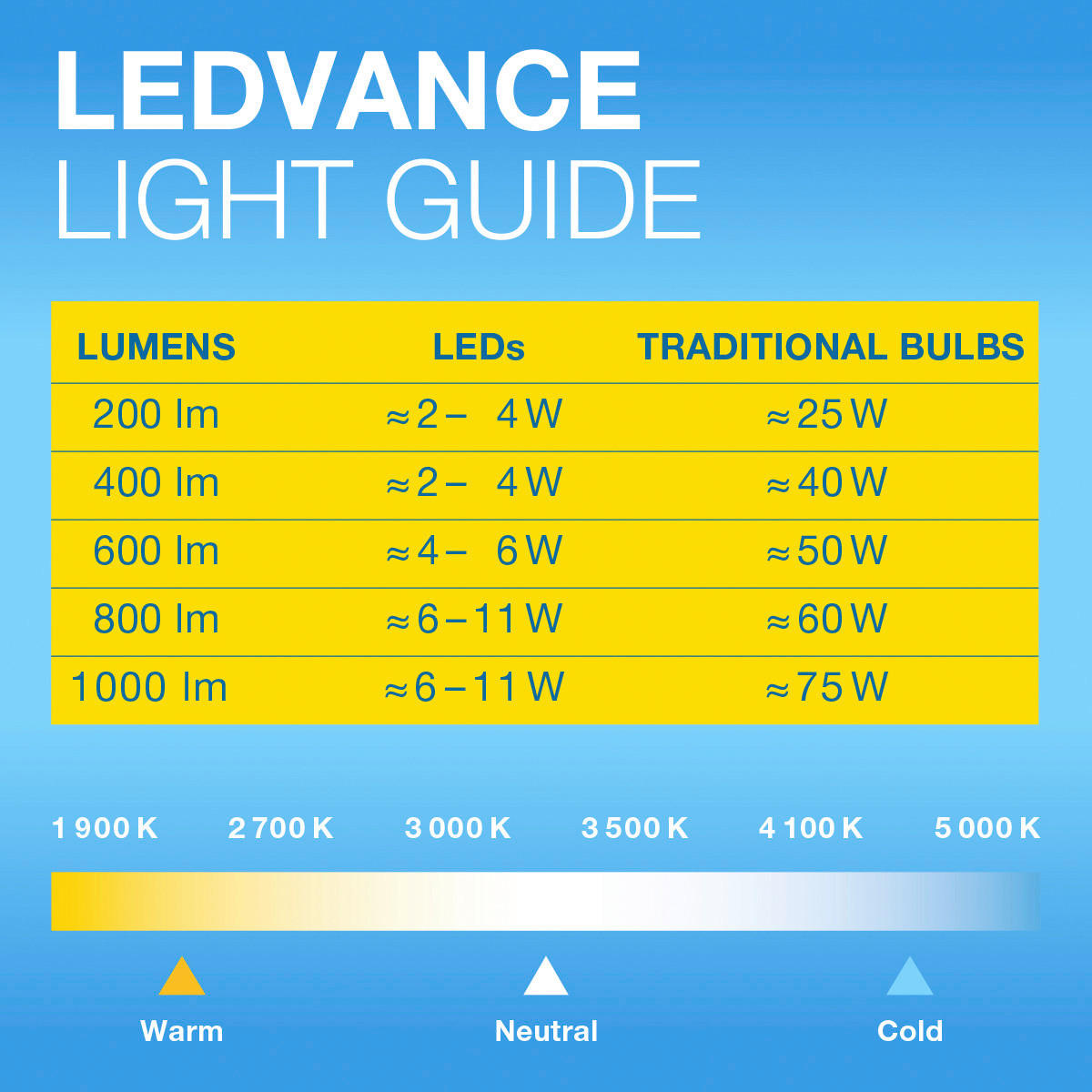 LEDVANCE
LIGHT GUIDE

| LUMENS | LEDs | TRADITIONAL BULBS |
|---|---|---|
| 200 lm | ≈ 2 – 4 W | ≈ 25 W |
| 400 lm | ≈ 2 – 4 W | ≈ 40 W |
| 600 lm | ≈ 4 – 6 W | ≈ 50 W |
| 800 lm | ≈ 6 – 11 W | ≈ 60 W |
| 1000 lm | ≈ 6 – 11 W | ≈ 75 W |

1 900 K 2 700 K 3 000 K 3 500 K 4 100 K 5 000 K

Warm Neutral Cold